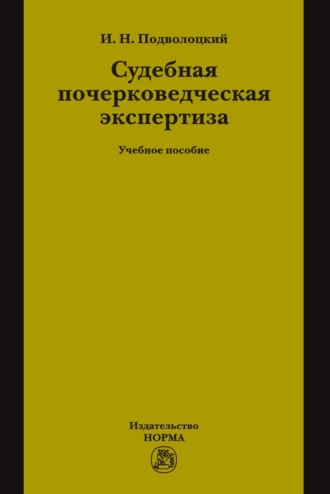 И. Н. Подволоцкий

Судебная почерковедческая экспертиза

Учебное пособие

Издательство
НОРМА